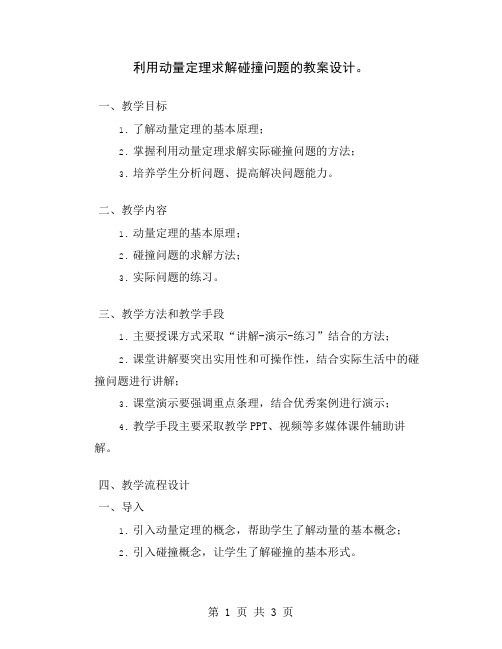 利用动量定理求解碰撞问题的教案设计。

一、教学目标

1. 了解动量定理的基本原理；

2. 掌握利用动量定理求解实际碰撞问题的方法；

3. 培养学生分析问题、提高解决问题能力。

二、教学内容

1. 动量定理的基本原理；

2. 碰撞问题的求解方法；

3. 实际问题的练习。

三、教学方法和教学手段

1. 主要授课方式采取“讲解-演示-练习”结合的方法；

2. 课堂讲解要突出实用性和可操作性，结合实际生活中的碰撞问题进行讲解；

3. 课堂演示要强调重点条理，结合优秀案例进行演示；

4. 教学手段主要采取教学PPT、视频等多媒体课件辅助讲解。

四、教学流程设计

一、导入

1. 引入动量定理的概念，帮助学生了解动量的基本概念；

2. 引入碰撞概念，让学生了解碰撞的基本形式。

第 1 页 共 3 页